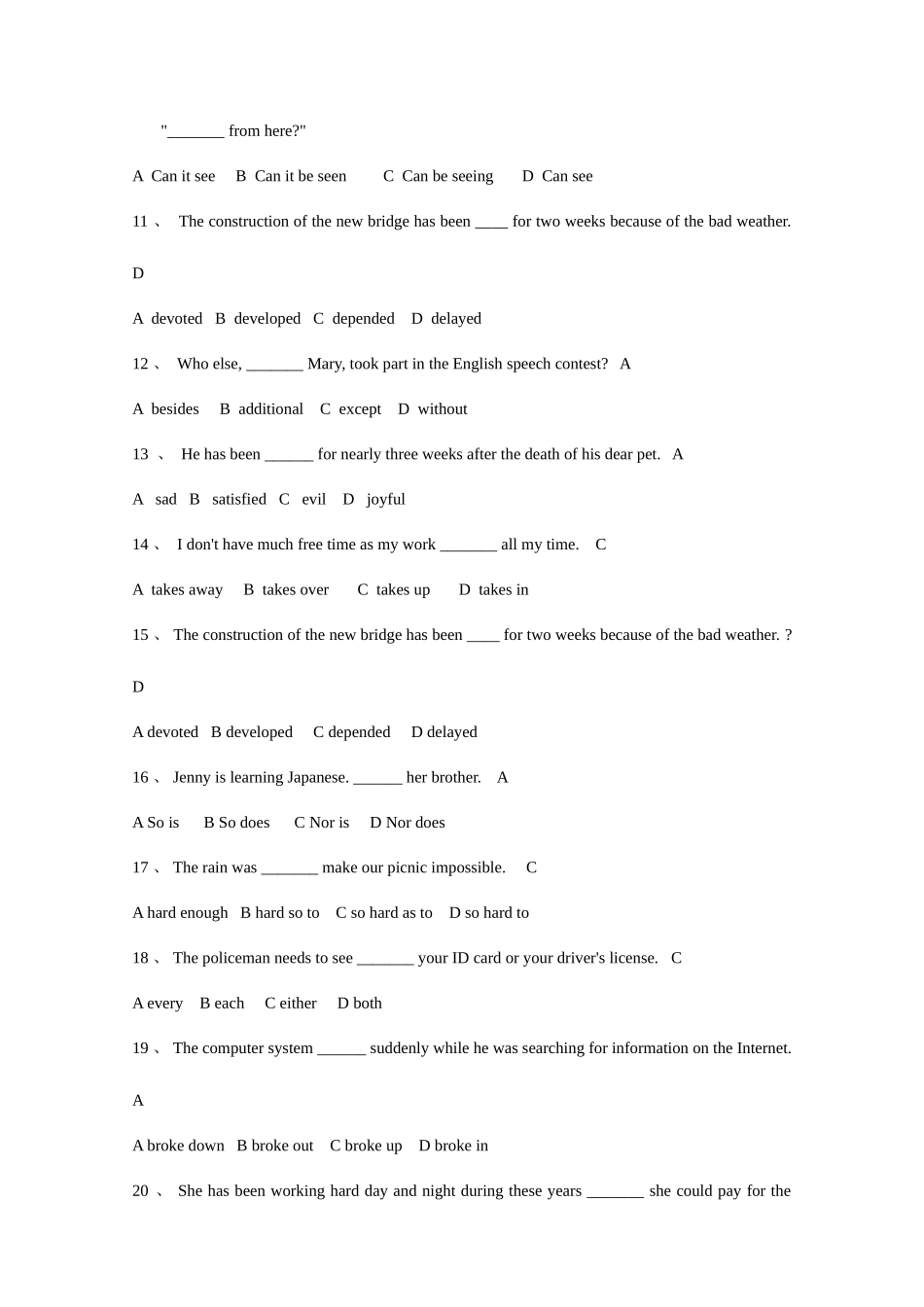 "_______ from here?"

A Can it see B Can it be seen C Can be seeing D Can see

11 、 The construction of the new bridge has been ____ for two weeks because of the bad weather.

D

A devoted B developed C depended D delayed

12 、 Who else, _______ Mary, took part in the English speech contest? A

A besides B additional C except D without

13 、 He has been ______ for nearly three weeks after the death of his dear pet. A

A sad B satisfied C evil D joyful

14 、 I don't have much free time as my work _______ all my time. C

A takes away B takes over C takes up D takes in

15 、 The construction of the new bridge has been ____ for two weeks because of the bad weather. ?

D

A devoted B developed C depended D delayed

16 、 Jenny is learning Japanese. ______ her brother. A

A So is B So does C Nor is D Nor does

17 、 The rain was _______ make our picnic impossible. C

A hard enough B hard so to C so hard as to D so hard to

18 、 The policeman needs to see _______ your ID card or your driver's license. C

A every B each C either D both

19 、 The computer system ______ suddenly while he was searching for information on the Internet.

A

A broke down B broke out C broke up D broke in

20 、 She has been working hard day and night during these years _______ she could pay for the